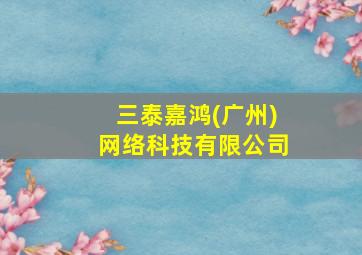 三泰嘉鸿(广州)
网络科技有限公司